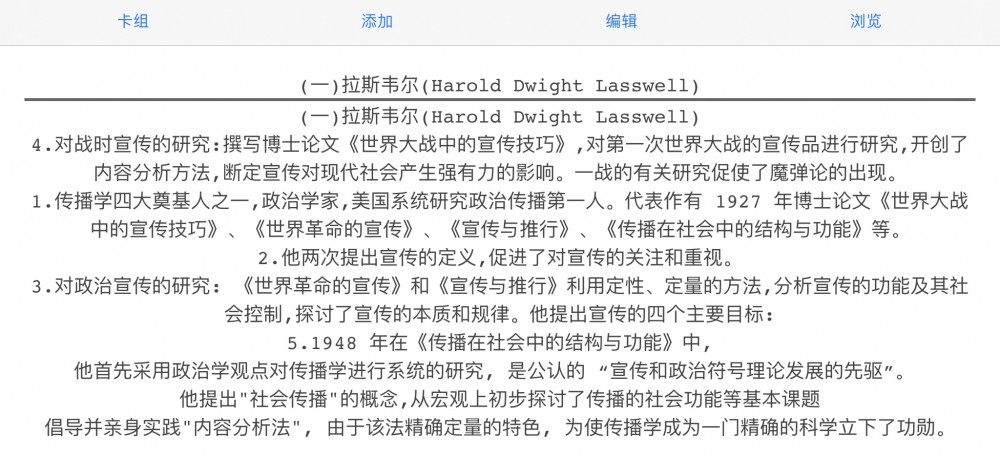 卡组 添加 编辑 浏览

(一)拉斯韦尔(Harold Dwight Lasswell)

(一)拉斯韦尔(Harold Dwight Lasswell)

4.对战时宣传的研究:撰写博士论文《世界大战中的宣传技巧》,对第一次世界大战的宣传品进行研究,开创了内容分析方法,断定宣传对现代社会产生强有力的影响。一战的有关研究促使了魔弹论的出现。

1.传播学四大奠基人之一,政治学家,美国系统研究政治传播第一人。代表作有 1927 年博士论文《世界大战中的宣传技巧》、《世界革命的宣传》、《宣传与推行》、《传播在社会中的结构与功能》等。

2.他两次提出宣传的定义,促进了对宣传的关注和重视。

3.对政治宣传的研究: 《世界革命的宣传》和《宣传与推行》利用定性、定量的方法,分析宣传的功能及其社会控制,探讨了宣传的本质和规律。他提出宣传的四个主要目标:

5.1948 年在《传播在社会中的结构与功能》中,

他首先采用政治学观点对传播学进行系统的研究, 是公认的 “宣传和政治符号理论发展的先驱”。

他提出"社会传播"的概念,从宏观上初步探讨了传播的社会功能等基本课题

倡导并亲身实践"内容分析法", 由于该法精确定量的特色, 为使传播学成为一门精确的科学立下了功勋。